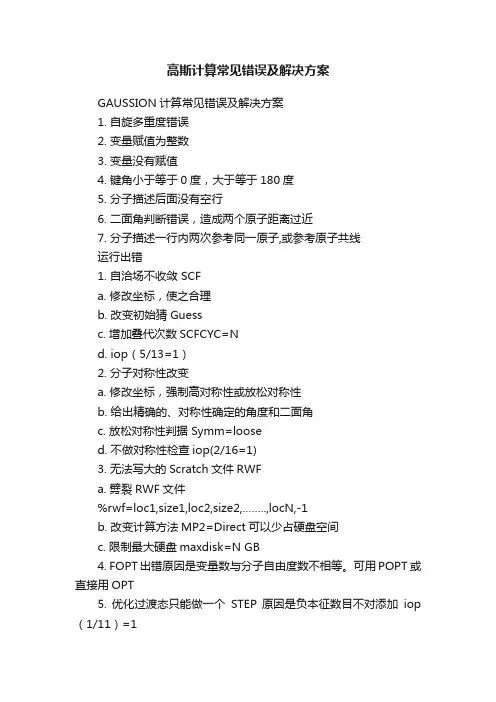 高斯计算常见错误及解决方案

GAUSSION 计算常见错误及解决方案
1. 自旋多重度错误
2. 变量赋值为整数
3. 变量没有赋值
4. 键角小于等于 0 度，大于等于 180 度
5. 分子描述后面没有空行
6. 二面角判断错误，造成两个原子距离过近
7. 分子描述一行内两次参考同一原子,或参考原子共线
运行出错
1. 自洽场不收敛 SCF
a. 修改坐标，使之合理
b. 改变初始猜 Guess
c. 增加叠代次数 SCFCYC=N
d. iop（5/13=1）
2. 分子对称性改变
a. 修改坐标，强制高对称性或放松对称性
b. 给出精确的、对称性确定的角度和二面角
c. 放松对称性判据 Symm=loose
d. 不做对称性检查 iop(2/16=1)
3. 无法写大的 Scratch 文件 RWF
a. 劈裂 RWF 文件
%rwf=loc1,size1,loc2,size2,........,locN,-1
b. 改变计算方法 MP2=Direct 可以少占硬盘空间
c. 限制最大硬盘 maxdisk=N GB
4. FOPT 出错原因是变量数与分子自由度数不相等。可用 POPT 或直接用 OPT
5. 优化过渡态只能做一个 STEP 原因是负本征数目不对添加 iop（1/11）=1